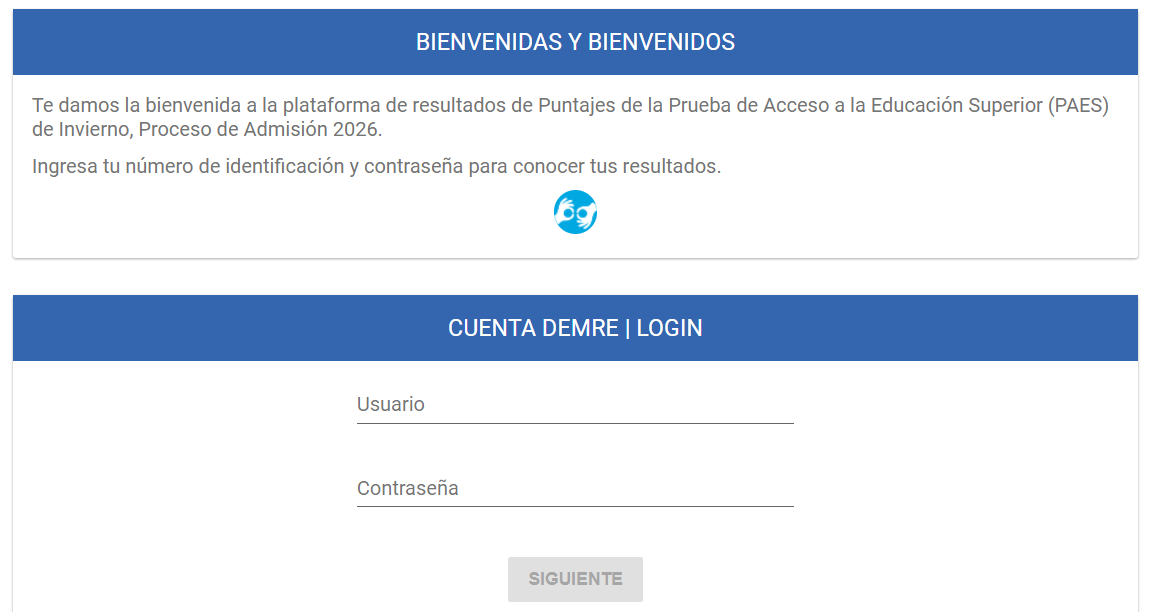 BIENVENIDAS Y BIENVENIDOS

Te damos la bienvenida a la plataforma de resultados de Puntajes de la Prueba de Acceso a la Educación Superior (PAES) de Invierno, Proceso de Admisión 2026.

Ingresa tu número de identificación y contraseña para conocer tus resultados.

CUENTA DEMRE | LOGIN

Usuario

Contraseña

SIGUIENTE